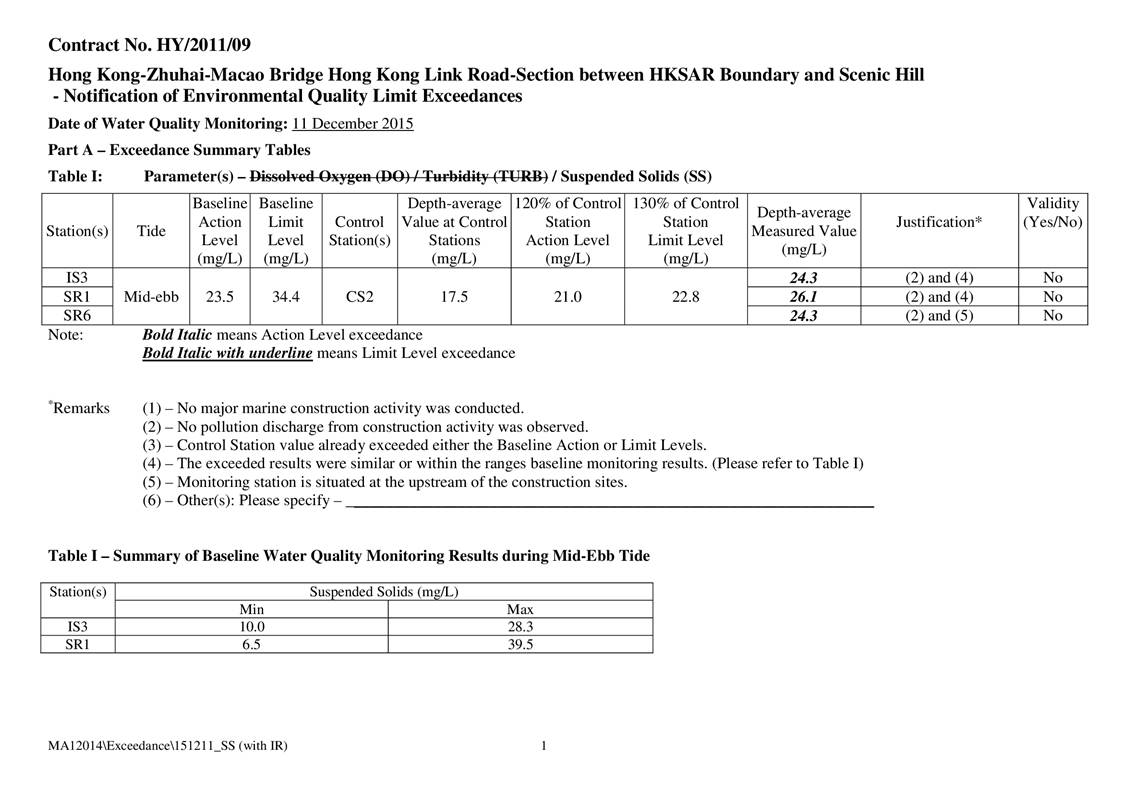 Contract No. HY/2011/09

Hong Kong-Zhuhai-Macao Bridge Hong Kong Link Road-Section between HKSAR Boundary and Scenic Hill
- Notification of Environmental Quality Limit Exceedances

Date of Water Quality Monitoring: 11 December 2015

Part A – Exceedance Summary Tables

Table I: Parameter(s) – Dissolved Oxygen (DO) / Turbidity (TURB) / Suspended Solids (SS)

| Station(s) | Tide | Baseline Action Level (mg/L) | Baseline Limit Level (mg/L) | Control Station(s) | Depth-average Value at Control Stations (mg/L) | 120% of Control Station Action Level (mg/L) | 130% of Control Station Limit Level (mg/L) | Depth-average Measured Value (mg/L) | Justification* | Validity (Yes/No) |
|---|---|---|---|---|---|---|---|---|---|---|
| IS3 | Mid-ebb | 23.5 | 34.4 | CS2 | 17.5 | 21.0 | 22.8 | 24.3 | (2) and (4) | No |
| SR1 | | | | | | | | 26.1 | (2) and (4) | No |
| SR6 | | | | | | | | 24.3 | (2) and (5) | No |

Note: Bold Italic means Action Level exceedance
Bold Italic with underline means Limit Level exceedance

*Remarks (1) – No major marine construction activity was conducted.
(2) – No pollution discharge from construction activity was observed.
(3) – Control Station value already exceeded either the Baseline Action or Limit Levels.
(4) – The exceeded results were similar or within the ranges baseline monitoring results. (Please refer to Table I)
(5) – Monitoring station is situated at the upstream of the construction sites.
(6) – Other(s): Please specify – ____________

Table I – Summary of Baseline Water Quality Monitoring Results during Mid-Ebb Tide

| Station(s) | Suspended Solids (mg/L) | |
|---|---|---|
| | Min | Max |
| IS3 | 10.0 | 28.3 |
| SR1 | 6.5 | 39.5 |

MA12014\Exceedance\151211_SS (with IR) 1